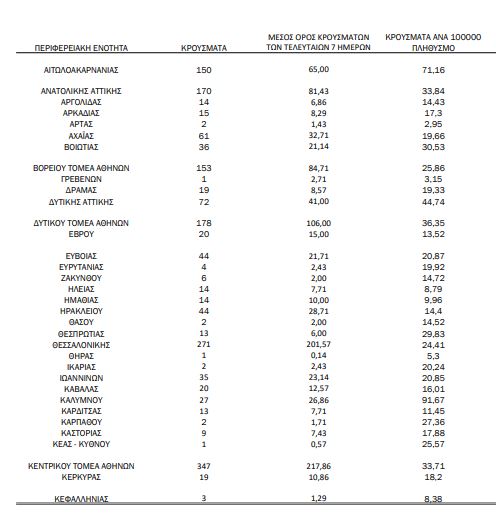 | ΠΕΡΙΦΕΡΕΙΑΚΗ ΕΝΟΤΗΤΑ | ΚΡΟΥΣΜΑΤΑ | ΜΕΣΟΣ ΟΡΟΣ ΚΡΟΥΣΜΑΤΩΝ ΤΩΝ ΤΕΛΕΥΤΑΙΩΝ 7 ΗΜΕΡΩΝ | ΚΡΟΥΣΜΑΤΑ ΑΝΑ 100000 ΠΛΗΘΥΣΜΟ |
|---|---|---|---|
| ΑΙΤΩΛΟΑΚΑΡΝΑΝΙΑΣ | 150 | 65,00 | 71,16 |
| ΑΝΑΤΟΛΙΚΗΣ ΑΤΤΙΚΗΣ | 170 | 81,43 | 33,84 |
| ΑΡΓΟΛΙΔΑΣ | 14 | 6,86 | 14,43 |
| ΑΡΚΑΔΙΑΣ | 15 | 8,29 | 17,3 |
| ΑΡΤΑΣ | 2 | 1,43 | 2,95 |
| ΑΧΑΪΑΣ | 61 | 32,71 | 19,66 |
| ΒΟΙΩΤΙΑΣ | 36 | 21,14 | 30,53 |
| ΒΟΡΕΙΟΥ ΤΟΜΕΑ ΑΘΗΝΩΝ | 153 | 84,71 | 25,86 |
| ΓΡΕΒΕΝΩΝ | 1 | 2,71 | 3,15 |
| ΔΡΑΜΑΣ | 19 | 8,57 | 19,33 |
| ΔΥΤΙΚΗΣ ΑΤΤΙΚΗΣ | 72 | 41,00 | 44,74 |
| ΔΥΤΙΚΟΥ ΤΟΜΕΑ ΑΘΗΝΩΝ | 178 | 106,00 | 36,35 |
| ΕΒΡΟΥ | 20 | 15,00 | 13,52 |
| ΕΥΒΟΙΑΣ | 44 | 21,71 | 20,87 |
| ΕΥΡΥΤΑΝΙΑΣ | 4 | 2,43 | 19,92 |
| ΖΑΚΥΝΘΟΥ | 6 | 2,00 | 14,72 |
| ΗΛΕΙΑΣ | 14 | 7,71 | 8,79 |
| ΗΜΑΘΙΑΣ | 14 | 10,00 | 9,96 |
| ΗΡΑΚΛΕΙΟΥ | 44 | 28,71 | 14,4 |
| ΘΑΣΟΥ | 2 | 2,00 | 14,52 |
| ΘΕΣΠΡΩΤΙΑΣ | 13 | 6,00 | 29,83 |
| ΘΕΣΣΑΛΟΝΙΚΗΣ | 271 | 201,57 | 24,41 |
| ΘΗΡΑΣ | 1 | 0,14 | 5,3 |
| ΙΚΑΡΙΑΣ | 2 | 2,43 | 20,24 |
| ΙΩΑΝΝΙΝΩΝ | 35 | 23,14 | 20,85 |
| ΚΑΒΑΛΑΣ | 20 | 12,57 | 16,01 |
| ΚΑΛΥΜΝΟΥ | 27 | 26,86 | 91,67 |
| ΚΑΡΔΙΤΣΑΣ | 13 | 7,71 | 11,45 |
| ΚΑΡΠΑΘΟΥ | 2 | 1,71 | 27,36 |
| ΚΑΣΤΟΡΙΑΣ | 9 | 7,43 | 17,88 |
| ΚΕΑΣ - ΚΥΘΝΟΥ | 1 | 0,57 | 25,57 |
| ΚΕΝΤΡΙΚΟΥ ΤΟΜΕΑ ΑΘΗΝΩΝ | 347 | 217,86 | 33,71 |
| ΚΕΡΚΥΡΑΣ | 19 | 10,86 | 18,2 |
| ΚΕΦΑΛΛΗΝΙΑΣ | 3 | 1,29 | 8,38 |